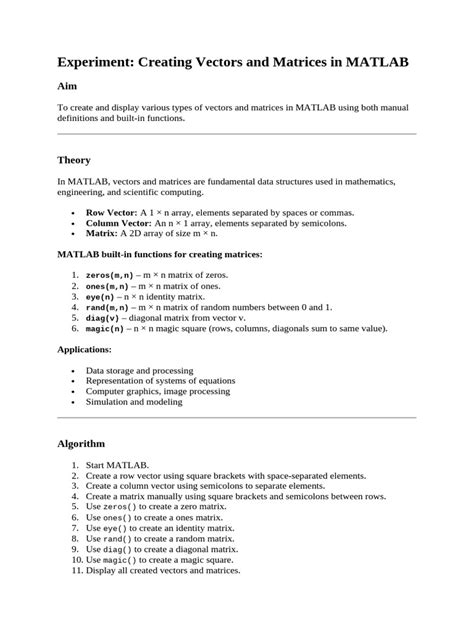 Experiment: Creating Vectors and Matrices in MATLAB

Aim

To create and display various types of vectors and matrices in MATLAB using both manual definitions and built-in functions.

Theory

In MATLAB, vectors and matrices are fundamental data structures used in mathematics, engineering, and scientific computing.

• Row Vector: A 1 × n array, elements separated by spaces or commas.
• Column Vector: An n × 1 array, elements separated by semicolons.
• Matrix: A 2D array of size m × n.

MATLAB built-in functions for creating matrices:

1. zeros(m,n) – m × n matrix of zeros.
2. ones(m,n) – m × n matrix of ones.
3. eye(n) – n × n identity matrix.
4. rand(m,n) – m × n matrix of random numbers between 0 and 1.
5. diag(v) – diagonal matrix from vector v.
6. magic(n) – n × n magic square (rows, columns, diagonals sum to same value).

Applications:

• Data storage and processing
• Representation of systems of equations
• Computer graphics, image processing
• Simulation and modeling

Algorithm

1. Start MATLAB.
2. Create a row vector using square brackets with space-separated elements.
3. Create a column vector using semicolons to separate elements.
4. Create a matrix manually using square brackets and semicolons between rows.
5. Use zeros() to create a zero matrix.
6. Use ones() to create a ones matrix.
7. Use eye() to create an identity matrix.
8. Use rand() to create a random matrix.
9. Use diag() to create a diagonal matrix.
10. Use magic() to create a magic square.
11. Display all created vectors and matrices.